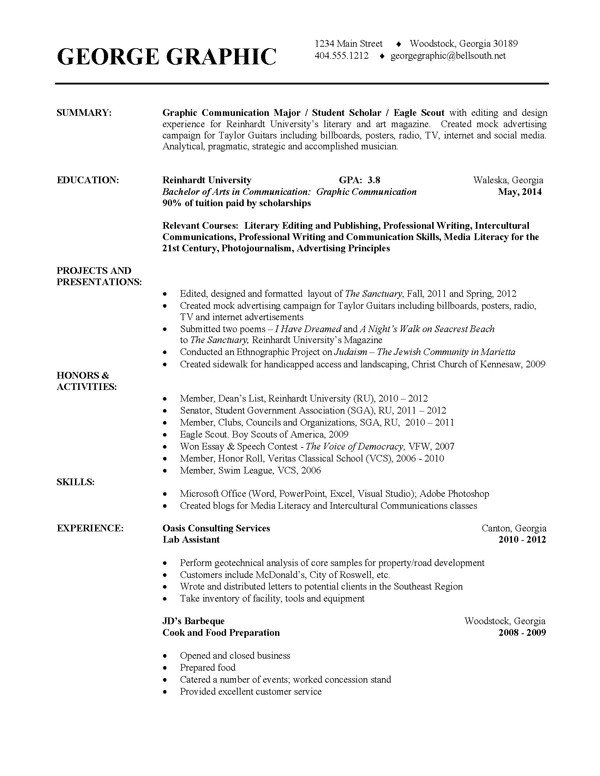 GEORGE GRAPHIC

1234 Main Street ♦ Woodstock, Georgia 30189
404.555.1212 ♦ georgegraphic@bellsouth.net

SUMMARY:

Graphic Communication Major / Student Scholar / Eagle Scout with editing and design experience for Reinhardt University's literary and art magazine. Created mock advertising campaign for Taylor Guitars including billboards, posters, radio, TV, internet and social media. Analytical, pragmatic, strategic and accomplished musician.

EDUCATION:

Reinhardt University GPA: 3.8 Waleska, Georgia
Bachelor of Arts in Communication: Graphic Communication May, 2014
90% of tuition paid by scholarships

Relevant Courses: Literary Editing and Publishing, Professional Writing, Intercultural Communications, Professional Writing and Communication Skills, Media Literacy for the 21st Century, Photojournalism, Advertising Principles

PROJECTS AND PRESENTATIONS:

• Edited, designed and formatted layout of The Sanctuary, Fall, 2011 and Spring, 2012
• Created mock advertising campaign for Taylor Guitars including billboards, posters, radio, TV and internet advertisements
• Submitted two poems – I Have Dreamed and A Night's Walk on Seacrest Beach to The Sanctuary, Reinhardt University's Magazine
• Conducted an Ethnographic Project on Judaism – The Jewish Community in Marietta
• Created sidewalk for handicapped access and landscaping, Christ Church of Kennesaw, 2009

HONORS & ACTIVITIES:

• Member, Dean's List, Reinhardt University (RU), 2010 – 2012
• Senator, Student Government Association (SGA), RU, 2011 – 2012
• Member, Clubs, Councils and Organizations, SGA, RU, 2010 – 2011
• Eagle Scout. Boy Scouts of America, 2009
• Won Essay & Speech Contest - The Voice of Democracy, VFW, 2007
• Member, Honor Roll, Veritas Classical School (VCS), 2006 - 2010
• Member, Swim League, VCS, 2006

SKILLS:

• Microsoft Office (Word, PowerPoint, Excel, Visual Studio); Adobe Photoshop
• Created blogs for Media Literacy and Intercultural Communications classes

EXPERIENCE:

Oasis Consulting Services Canton, Georgia
Lab Assistant 2010 - 2012

• Perform geotechnical analysis of core samples for property/road development
• Customers include McDonald's, City of Roswell, etc.
• Wrote and distributed letters to potential clients in the Southeast Region
• Take inventory of facility, tools and equipment

JD's Barbeque Woodstock, Georgia
Cook and Food Preparation 2008 - 2009

• Opened and closed business
• Prepared food
• Catered a number of events; worked concession stand
• Provided excellent customer service